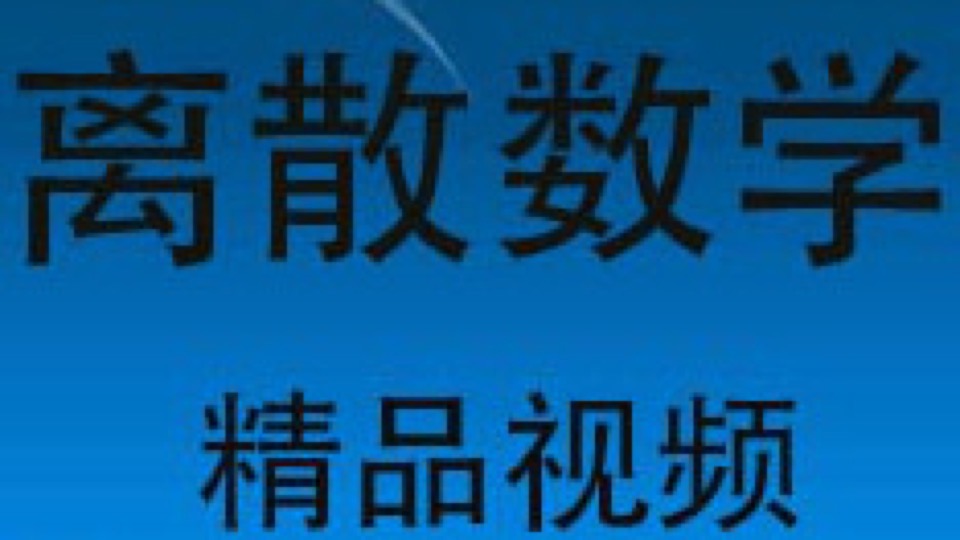 离散数学

精品视频